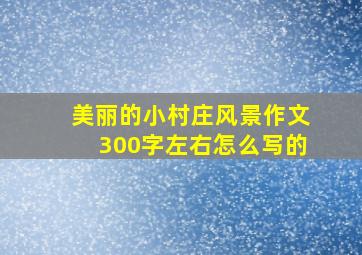 美丽的小村庄风景作文300字左右怎么写的